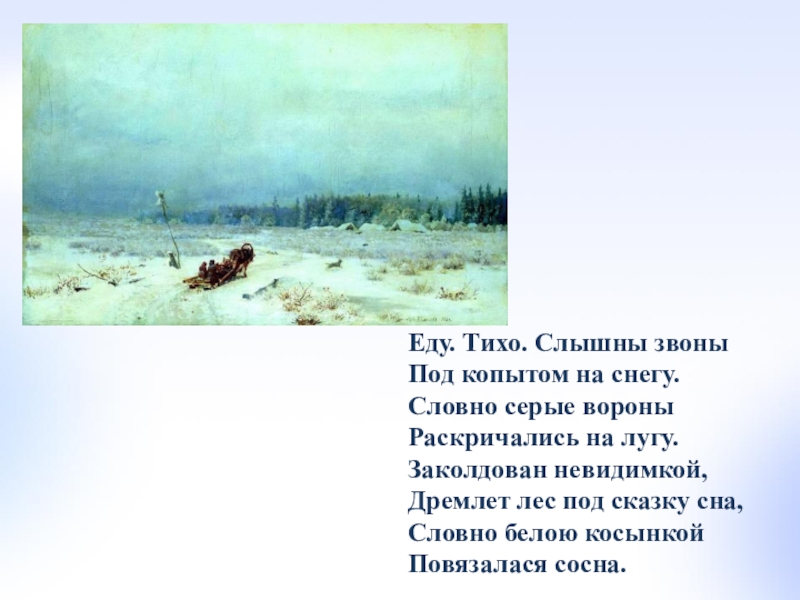 Еду. Тихо. Слышны звоны
Под копытом на снегу.
Словно серые вороны
Раскричались на лугу.
Заколдован невидимкой,
Дремлет лес под сказку сна,
Словно белою косынкой
Повязалася сосна.